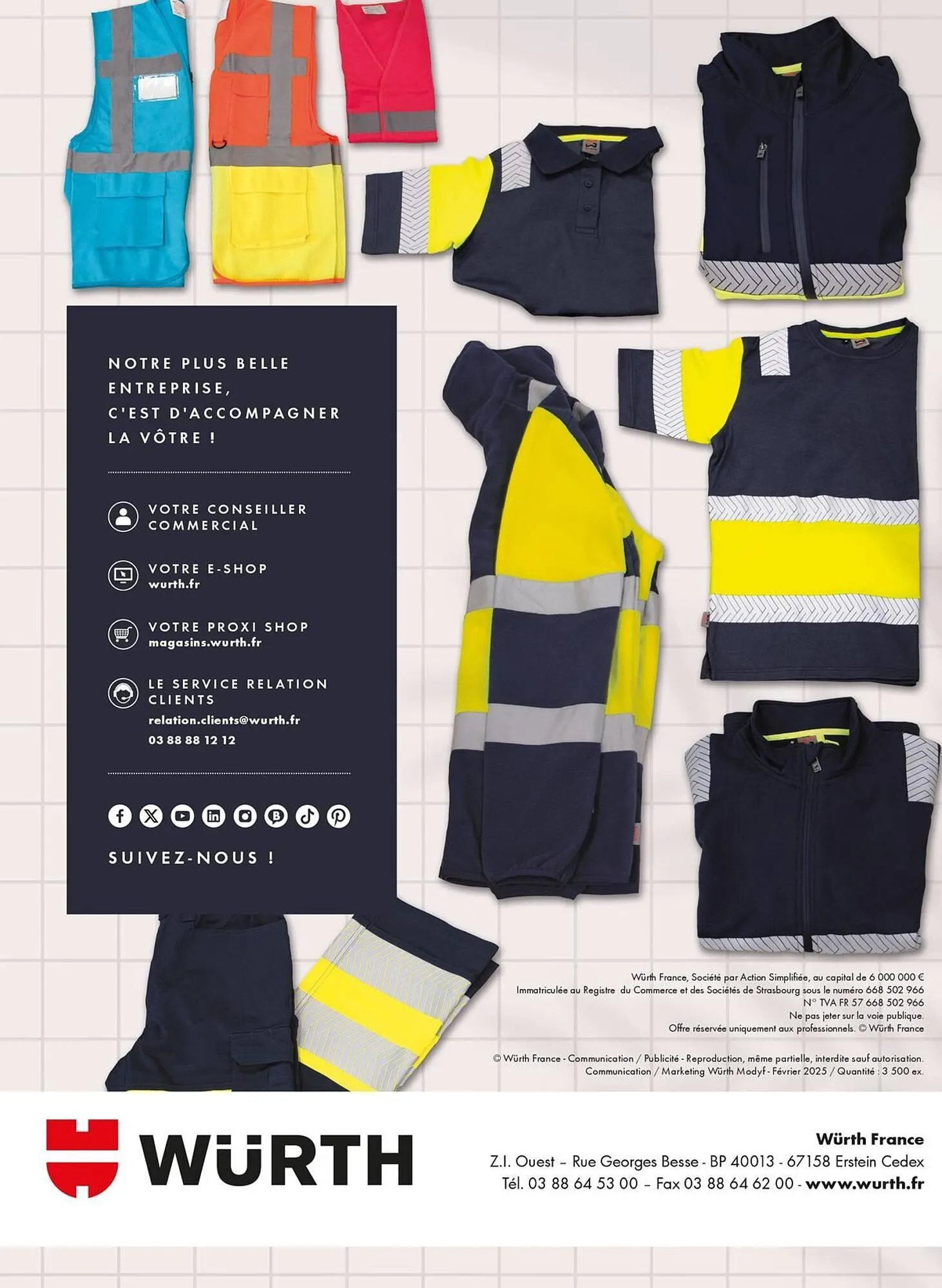 NOTRE PLUS BELLE ENTREPRISE, C'EST D'ACCOMPAGNER LA VÔTRE !

VOTRE CONSEILLER COMMERCIAL

VOTRE E-SHOP
wurth.fr

VOTRE PROXI SHOP
magasins.wurth.fr

LE SERVICE RELATION CLIENTS
relation.clients@wurth.fr
03 88 88 12 12

SUIVEZ-NOUS !

Würth France, Société par Action Simplifiée, au capital de 6 000 000 €
Immatriculée au Registre du Commerce et des Sociétés de Strasbourg sous le numéro 668 502 966
N° TVA FR 57 668 502 966
Ne pas jeter sur la voie publique.
Offre réservée uniquement aux professionnels. © Würth France

© Würth France - Communication / Publicité - Reproduction, même partielle, interdite sauf autorisation.
Communication / Marketing Würth Modyf - Février 2025 / Quantité : 3 500 ex.

WÜRTH

Würth France
Z.I. Ouest – Rue Georges Besse - BP 40013 - 67158 Erstein Cedex
Tél. 03 88 64 53 00 – Fax 03 88 64 62 00 - www.wurth.fr